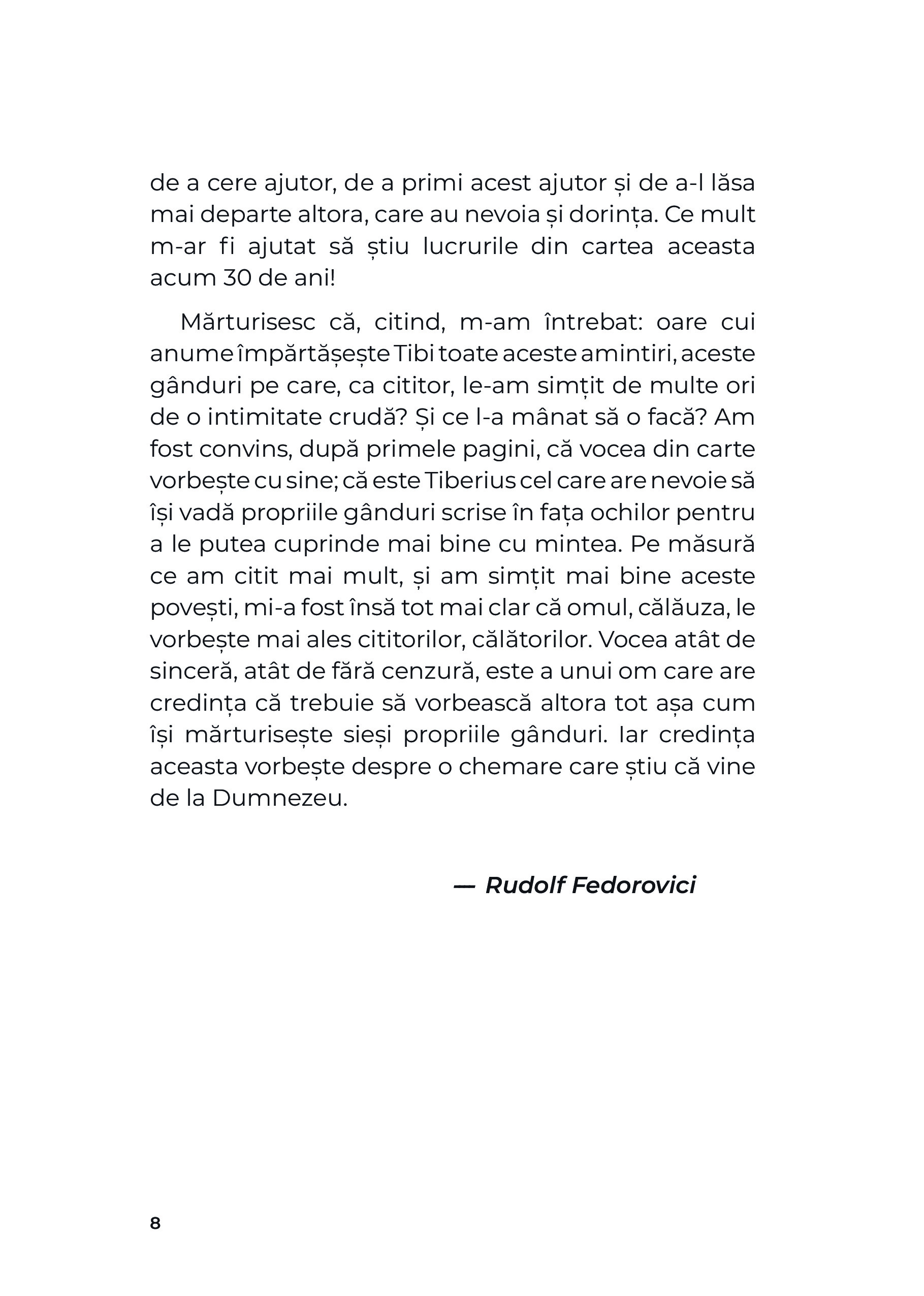 de a cere ajutor, de a primi acest ajutor și de a-l lăsa mai departe altora, care au nevoia și dorința. Ce mult m-ar fi ajutat să știu lucrurile din cartea aceasta acum 30 de ani!

Mărturisesc că, citind, m-am întrebat: oare cui anume împărtășește Tibi toate aceste amintiri, aceste gânduri pe care, ca cititor, le-am simțit de multe ori de o intimitate crudă? Și ce l-a mânat să o facă? Am fost convins, după primele pagini, că vocea din carte vorbește cu sine; că este Tiberius cel care are nevoie să își vadă propriile gânduri scrise în fața ochilor pentru a le putea cuprinde mai bine cu mintea. Pe măsură ce am citit mai mult, și am simțit mai bine aceste povești, mi-a fost însă tot mai clar că omul, călăuza, le vorbește mai ales cititorilor, călătorilor. Vocea atât de sinceră, atât de fără cenzură, este a unui om care are credința că trebuie să vorbească altora tot așa cum își mărturisește sieși propriile gânduri. Iar credința aceasta vorbește despre o chemare care știu că vine de la Dumnezeu.

— Rudolf Fedorovici

8